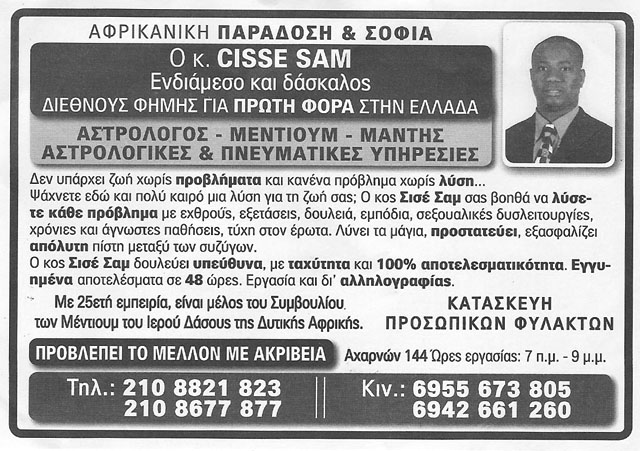 ΑΦΡΙΚΑΝΙΚΗ ΠΑΡΑΔΟΣΗ & ΣΟΦΙΑ

Ο κ. CISSE SAM
Ενδιάμεσο και δάσκαλος
ΔΙΕΘΝΟΥΣ ΦΗΜΗΣ ΓΙΑ ΠΡΩΤΗ ΦΟΡΑ ΣΤΗΝ ΕΛΛΑΔΑ

ΑΣΤΡΟΛΟΓΟΣ - ΜΕΝΤΙΟΥΜ - ΜΑΝΤΗΣ
ΑΣΤΡΟΛΟΓΙΚΕΣ & ΠΝΕΥΜΑΤΙΚΕΣ ΥΠΗΡΕΣΙΕΣ

Δεν υπάρχει ζωή χωρίς προβλήματα και κανένα πρόβλημα χωρίς λύση...
Ψάχνετε εδώ και πολύ καιρό μια λύση για τη ζωή σας; Ο κος Σισέ Σαμ σας βοηθά να λύσετε κάθε πρόβλημα με εχθρούς, εξετάσεις, δουλειά, εμπόδια, σεξουαλικές δυσλειτουργίες, χρόνιες και άγνωστες παθήσεις, τύχη στον έρωτα. Λύνει τα μάγια, προστατεύει, εξασφαλίζει απόλυτη πίστη μεταξύ των συζύγων.
Ο κος Σισέ Σαμ δουλεύει υπεύθυνα, με ταχύτητα και 100% αποτελεσματικότητα. Εγγυημένα αποτελέσματα σε 48 ώρες. Εργασία και δι' αλληλογραφίας.

Με 25ετή εμπειρία, είναι μέλος του Συμβουλίου των Μέντιουμ του Ιερού Δάσους της Δυτικής Αφρικής.

ΚΑΤΑΣΚΕΥΗ
ΠΡΟΣΩΠΙΚΩΝ ΦΥΛΑΚΤΩΝ

ΠΡΟΒΛΕΠΕΙ ΤΟ ΜΕΛΛΟΝ ΜΕ ΑΚΡΙΒΕΙΑ

Αχαρνών 144 Ώρες εργασίας: 7 π.μ. - 9 μ.μ.

Τηλ.: 210 8821 823
210 8677 877

Κιν.: 6955 673 805
6942 661 260